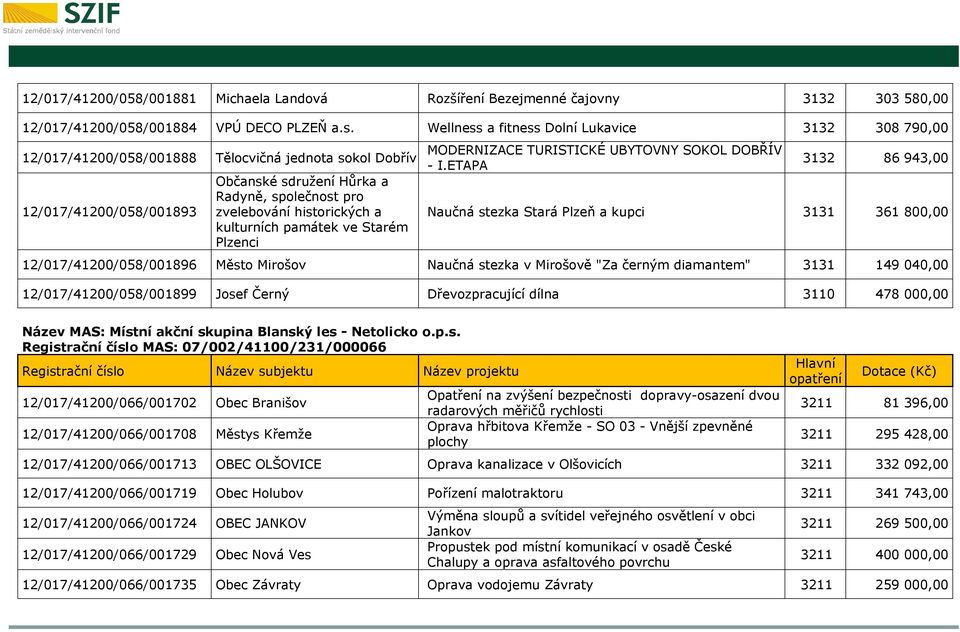 SZIF
Státní zemědělský intervenční fond

| | | | | |
|---|---|---|---|---|
| 12/017/41200/058/001881 | Michaela Landová | Rozšíření Bezejmenné čajovny | 3132 | 303 580,00 |
| 12/017/41200/058/001884 | VPÚ DECO PLZEŇ a.s. | Wellness a fitness Dolní Lukavice | 3132 | 308 790,00 |
| 12/017/41200/058/001888 | Tělocvičná jednota sokol Dobřív | MODERNIZACE TURISTICKÉ UBYTOVNY SOKOL DOBŘÍV - I.ETAPA | 3132 | 86 943,00 |
| 12/017/41200/058/001893 | Občanské sdružení Hůrka a Radyně, společnost pro zvelebování historických a kulturních památek ve Starém Plzenci | Naučná stezka Stará Plzeň a kupci | 3131 | 361 800,00 |
| 12/017/41200/058/001896 | Město Mirošov | Naučná stezka v Mirošově "Za černým diamantem" | 3131 | 149 040,00 |
| 12/017/41200/058/001899 | Josef Černý | Dřevozpracující dílna | 3110 | 478 000,00 |

Název MAS: Místní akční skupina Blanský les - Netolicko o.p.s.
Registrační číslo MAS: 07/002/41100/231/000066

| Registrační číslo | Název subjektu | Název projektu | Hlavní opatření | Dotace (Kč) |
|---|---|---|---|---|
| 12/017/41200/066/001702 | Obec Branišov | Opatření na zvýšení bezpečnosti dopravy-osazení dvou radarových měřičů rychlosti | 3211 | 81 396,00 |
| 12/017/41200/066/001708 | Městys Křemže | Oprava hřbitova Křemže - SO 03 - Vnější zpevněné plochy | 3211 | 295 428,00 |
| 12/017/41200/066/001713 | OBEC OLŠOVICE | Oprava kanalizace v Olšovicích | 3211 | 332 092,00 |
| 12/017/41200/066/001719 | Obec Holubov | Pořízení malotraktoru | 3211 | 341 743,00 |
| 12/017/41200/066/001724 | OBEC JANKOV | Výměna sloupů a svítidel veřejného osvětlení v obci Jankov | 3211 | 269 500,00 |
| 12/017/41200/066/001729 | Obec Nová Ves | Propustek pod místní komunikací v osadě České Chalupy a oprava asfaltového povrchu | 3211 | 400 000,00 |
| 12/017/41200/066/001735 | Obec Závraty | Oprava vodojemu Závraty | 3211 | 259 000,00 |